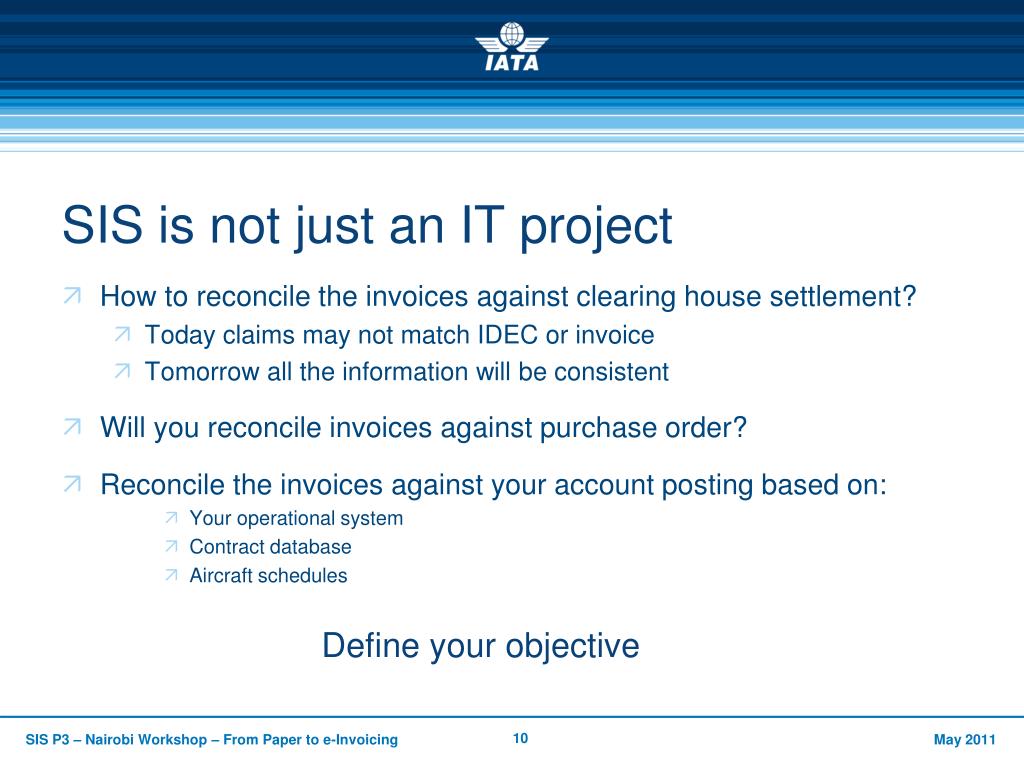 IATA

SIS is not just an IT project

How to reconcile the invoices against clearing house settlement?

Today claims may not match IDEC or invoice

Tomorrow all the information will be consistent

Will you reconcile invoices against purchase order?

Reconcile the invoices against your account posting based on:

Your operational system

Contract database

Aircraft schedules

Define your objective

SIS P3 – Nairobi Workshop – From Paper to e-Invoicing

10

May 2011